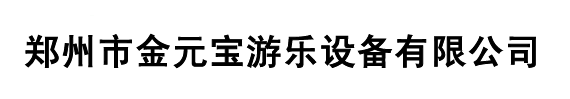 郑州市金元宝游乐设备有限公司